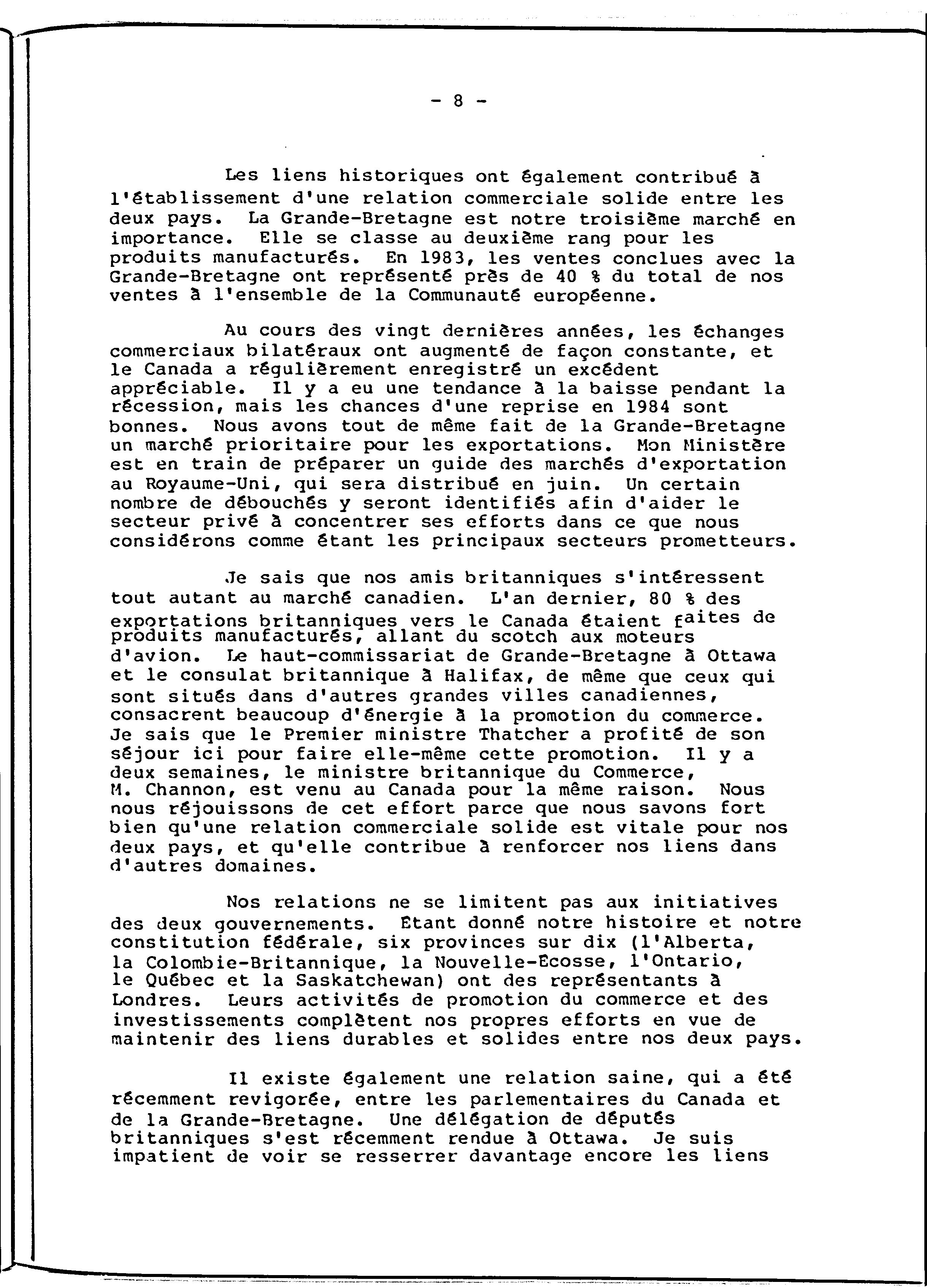 - 8 -

Les liens historiques ont également contribué à l'établissement d'une relation commerciale solide entre les deux pays. La Grande-Bretagne est notre troisième marché en importance. Elle se classe au deuxième rang pour les produits manufacturés. En 1983, les ventes conclues avec la Grande-Bretagne ont représenté près de 40 % du total de nos ventes à l'ensemble de la Communauté européenne.

Au cours des vingt dernières années, les échanges commerciaux bilatéraux ont augmenté de façon constante, et le Canada a régulièrement enregistré un excédent appréciable. Il y a eu une tendance à la baisse pendant la récession, mais les chances d'une reprise en 1984 sont bonnes. Nous avons tout de même fait de la Grande-Bretagne un marché prioritaire pour les exportations. Mon Ministère est en train de préparer un guide des marchés d'exportation au Royaume-Uni, qui sera distribué en juin. Un certain nombre de débouchés y seront identifiés afin d'aider le secteur privé à concentrer ses efforts dans ce que nous considérons comme étant les principaux secteurs prometteurs.

Je sais que nos amis britanniques s'intéressent tout autant au marché canadien. L'an dernier, 80 % des exportations britanniques vers le Canada étaient faites de produits manufacturés, allant du scotch aux moteurs d'avion. Le haut-commissariat de Grande-Bretagne à Ottawa et le consulat britannique à Halifax, de même que ceux qui sont situés dans d'autres grandes villes canadiennes, consacrent beaucoup d'énergie à la promotion du commerce. Je sais que le Premier ministre Thatcher a profité de son séjour ici pour faire elle-même cette promotion. Il y a deux semaines, le ministre britannique du Commerce, M. Channon, est venu au Canada pour la même raison. Nous nous réjouissons de cet effort parce que nous savons fort bien qu'une relation commerciale solide est vitale pour nos deux pays, et qu'elle contribue à renforcer nos liens dans d'autres domaines.

Nos relations ne se limitent pas aux initiatives des deux gouvernements. Etant donné notre histoire et notre constitution fédérale, six provinces sur dix (l'Alberta, la Colombie-Britannique, la Nouvelle-Ecosse, l'Ontario, le Québec et la Saskatchewan) ont des représentants à Londres. Leurs activités de promotion du commerce et des investissements complètent nos propres efforts en vue de maintenir des liens durables et solides entre nos deux pays.

Il existe également une relation saine, qui a été récemment revigorée, entre les parlementaires du Canada et de la Grande-Bretagne. Une délégation de députés britanniques s'est récemment rendue à Ottawa. Je suis impatient de voir se resserrer davantage encore les liens